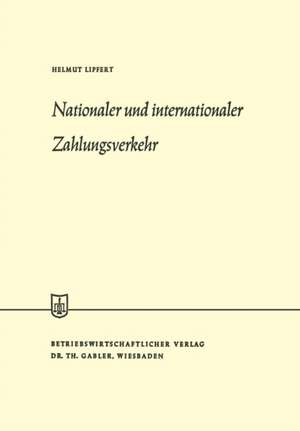 HELMUT LIPFERT

Nationaler und internationaler Zahlungsverkehr

BETRIEBSWIRTSCHAFTLICHER VERLAG
DR. TH. GABLER, WIESBADEN